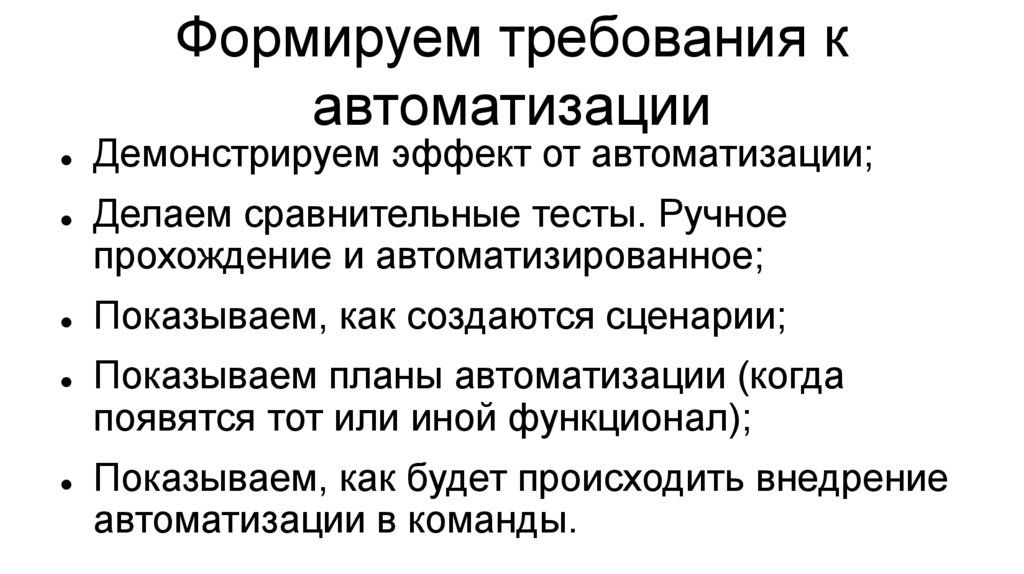 Формируем требования к автоматизации

• Демонстрируем эффект от автоматизации;
• Делаем сравнительные тесты. Ручное прохождение и автоматизированное;
• Показываем, как создаются сценарии;
• Показываем планы автоматизации (когда появятся тот или иной функционал);
• Показываем, как будет происходить внедрение автоматизации в команды.